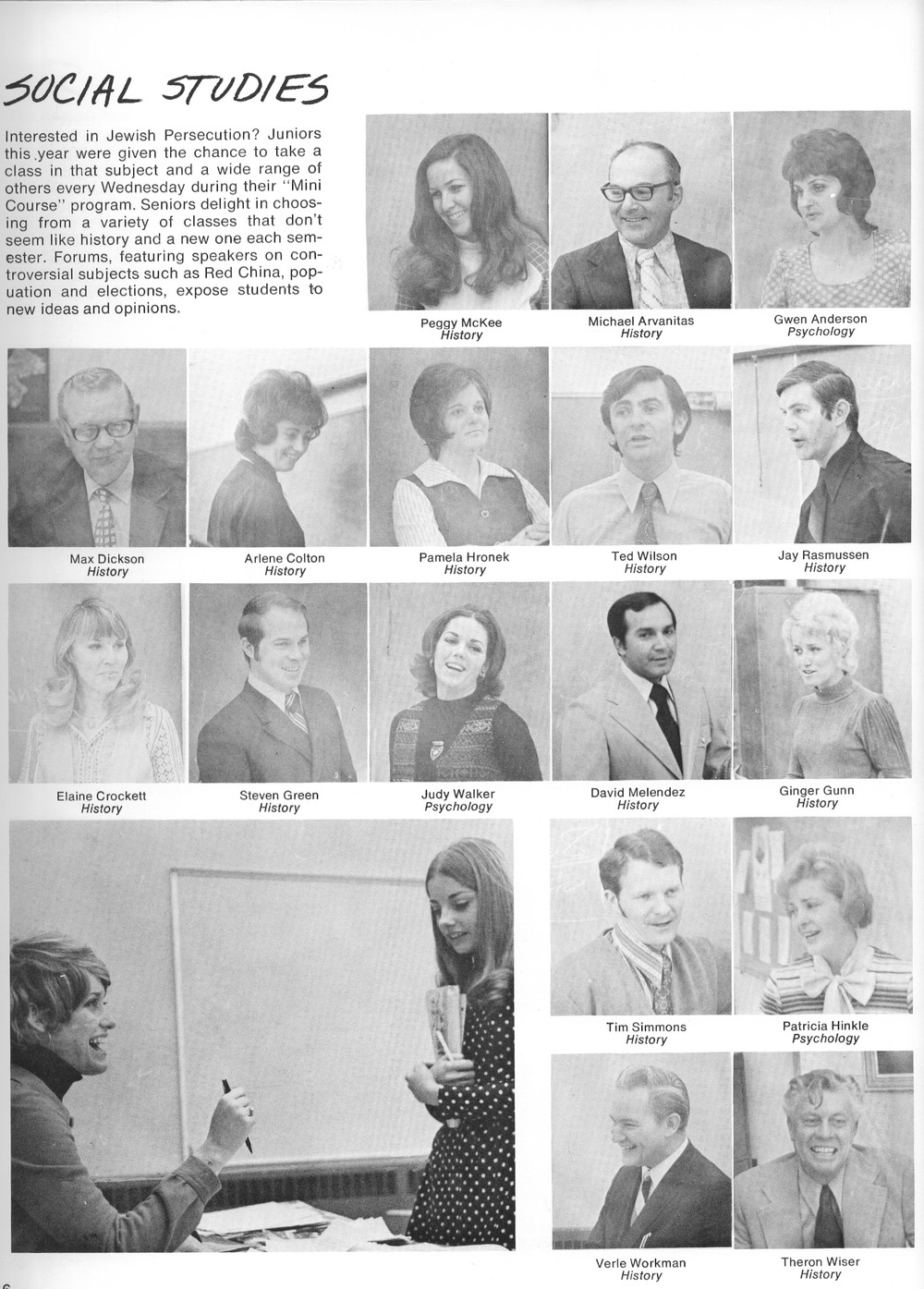 SOCIAL STUDIES

Interested in Jewish Persecution? Juniors this year were given the chance to take a class in that subject and a wide range of others every Wednesday during their "Mini Course" program. Seniors delight in choosing from a variety of classes that don't seem like history and a new one each semester. Forums, featuring speakers on controversial subjects such as Red China, popuation and elections, expose students to new ideas and opinions.

Peggy McKee
History

Michael Arvanitas
History

Gwen Anderson
Psychology

Max Dickson
History

Arlene Colton
History

Pamela Hronek
History

Ted Wilson
History

Jay Rasmussen
History

Elaine Crockett
History

Steven Green
History

Judy Walker
Psychology

David Melendez
History

Ginger Gunn
History

Tim Simmons
History

Patricia Hinkle
Psychology

Verle Workman
History

Theron Wiser
History

6